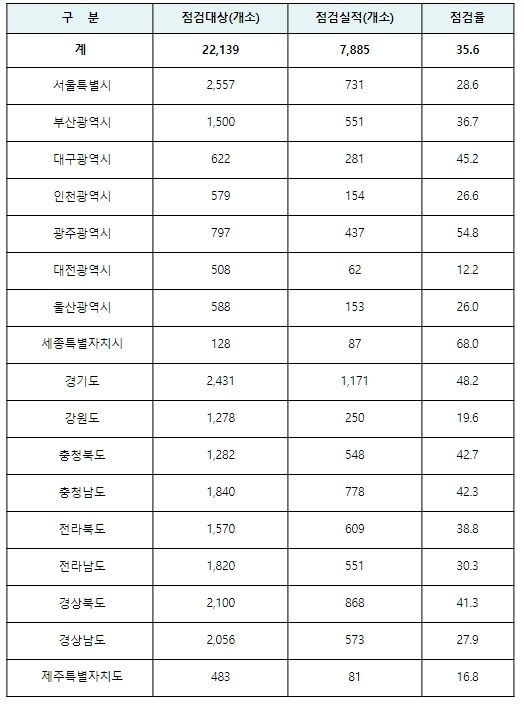 | 구 분 | 점검대상(개소) | 점검실적(개소) | 점검율 |
|---|---|---|---|
| 계 | 22,139 | 7,885 | 35.6 |
| 서울특별시 | 2,557 | 731 | 28.6 |
| 부산광역시 | 1,500 | 551 | 36.7 |
| 대구광역시 | 622 | 281 | 45.2 |
| 인천광역시 | 579 | 154 | 26.6 |
| 광주광역시 | 797 | 437 | 54.8 |
| 대전광역시 | 508 | 62 | 12.2 |
| 울산광역시 | 588 | 153 | 26.0 |
| 세종특별자치시 | 128 | 87 | 68.0 |
| 경기도 | 2,431 | 1,171 | 48.2 |
| 강원도 | 1,278 | 250 | 19.6 |
| 충청북도 | 1,282 | 548 | 42.7 |
| 충청남도 | 1,840 | 778 | 42.3 |
| 전라북도 | 1,570 | 609 | 38.8 |
| 전라남도 | 1,820 | 551 | 30.3 |
| 경상북도 | 2,100 | 868 | 41.3 |
| 경상남도 | 2,056 | 573 | 27.9 |
| 제주특별자치도 | 483 | 81 | 16.8 |